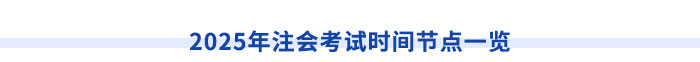 2025年注会考试时间节点一览